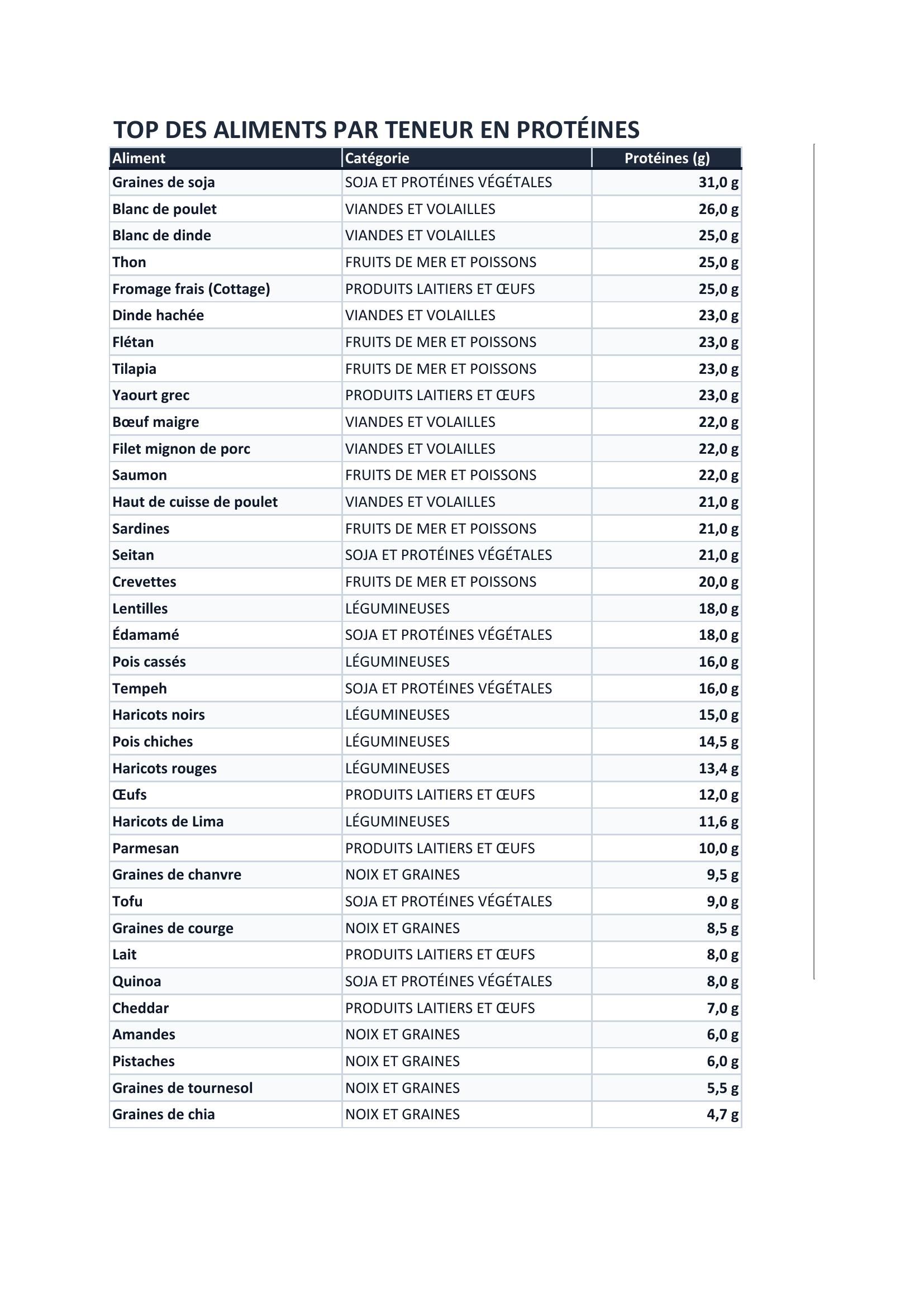 TOP DES ALIMENTS PAR TENEUR EN PROTÉINES

| Aliment | Catégorie | Protéines (g) |
|---|---|---|
| Graines de soja | SOJA ET PROTÉINES VÉGÉTALES | 31,0 g |
| Blanc de poulet | VIANDES ET VOLAILLES | 26,0 g |
| Blanc de dinde | VIANDES ET VOLAILLES | 25,0 g |
| Thon | FRUITS DE MER ET POISSONS | 25,0 g |
| Fromage frais (Cottage) | PRODUITS LAITIERS ET ŒUFS | 25,0 g |
| Dinde hachée | VIANDES ET VOLAILLES | 23,0 g |
| Flétan | FRUITS DE MER ET POISSONS | 23,0 g |
| Tilapia | FRUITS DE MER ET POISSONS | 23,0 g |
| Yaourt grec | PRODUITS LAITIERS ET ŒUFS | 23,0 g |
| Bœuf maigre | VIANDES ET VOLAILLES | 22,0 g |
| Filet mignon de porc | VIANDES ET VOLAILLES | 22,0 g |
| Saumon | FRUITS DE MER ET POISSONS | 22,0 g |
| Haut de cuisse de poulet | VIANDES ET VOLAILLES | 21,0 g |
| Sardines | FRUITS DE MER ET POISSONS | 21,0 g |
| Seitan | SOJA ET PROTÉINES VÉGÉTALES | 21,0 g |
| Crevettes | FRUITS DE MER ET POISSONS | 20,0 g |
| Lentilles | LÉGUMINEUSES | 18,0 g |
| Édamamé | SOJA ET PROTÉINES VÉGÉTALES | 18,0 g |
| Pois cassés | LÉGUMINEUSES | 16,0 g |
| Tempeh | SOJA ET PROTÉINES VÉGÉTALES | 16,0 g |
| Haricots noirs | LÉGUMINEUSES | 15,0 g |
| Pois chiches | LÉGUMINEUSES | 14,5 g |
| Haricots rouges | LÉGUMINEUSES | 13,4 g |
| Œufs | PRODUITS LAITIERS ET ŒUFS | 12,0 g |
| Haricots de Lima | LÉGUMINEUSES | 11,6 g |
| Parmesan | PRODUITS LAITIERS ET ŒUFS | 10,0 g |
| Graines de chanvre | NOIX ET GRAINES | 9,5 g |
| Tofu | SOJA ET PROTÉINES VÉGÉTALES | 9,0 g |
| Graines de courge | NOIX ET GRAINES | 8,5 g |
| Lait | PRODUITS LAITIERS ET ŒUFS | 8,0 g |
| Quinoa | SOJA ET PROTÉINES VÉGÉTALES | 8,0 g |
| Cheddar | PRODUITS LAITIERS ET ŒUFS | 7,0 g |
| Amandes | NOIX ET GRAINES | 6,0 g |
| Pistaches | NOIX ET GRAINES | 6,0 g |
| Graines de tournesol | NOIX ET GRAINES | 5,5 g |
| Graines de chia | NOIX ET GRAINES | 4,7 g |